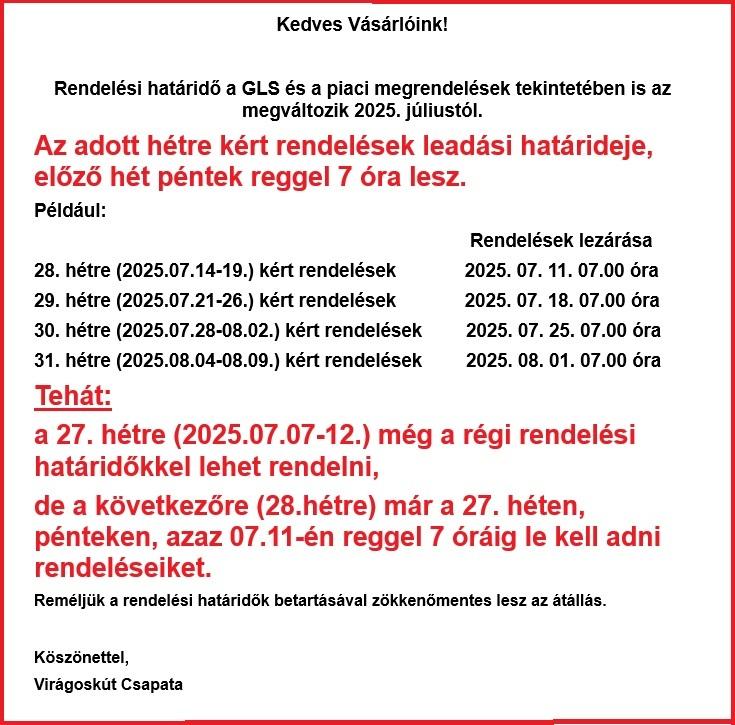 Kedves Vásárlóink!

Rendelési határidő a GLS és a piaci megrendelések tekintetében is az megváltozik 2025. júliustól.

Az adott hétre kért rendelések leadási határideje, előző hét péntek reggel 7 óra lesz.

Például:

| | Rendelések lezárása |
|---|---|
| 28. hétre (2025.07.14-19.) kért rendelések | 2025. 07. 11. 07.00 óra |
| 29. hétre (2025.07.21-26.) kért rendelések | 2025. 07. 18. 07.00 óra |
| 30. hétre (2025.07.28-08.02.) kért rendelések | 2025. 07. 25. 07.00 óra |
| 31. hétre (2025.08.04-08.09.) kért rendelések | 2025. 08. 01. 07.00 óra |

Tehát:

a 27. hétre (2025.07.07-12.) még a régi rendelési határidőkkel lehet rendelni,

de a következőre (28.hétre) már a 27. héten, pénteken, azaz 07.11-én reggel 7 óráig le kell adni rendeléseiket.

Reméljük a rendelési határidők betartásával zökkenőmentes lesz az átállás.

Köszönettel,

Virágoskút Csapata